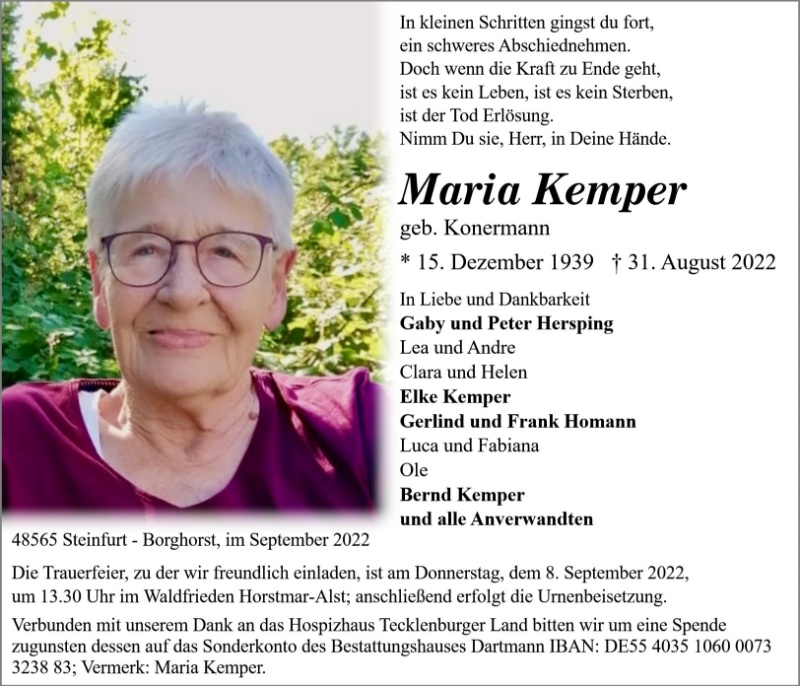 In kleinen Schritten gingst du fort,
ein schweres Abschiednehmen.
Doch wenn die Kraft zu Ende geht,
ist es kein Leben, ist es kein Sterben,
ist der Tod Erlösung.
Nimm Du sie, Herr, in Deine Hände.

Maria Kemper

geb. Konermann

* 15. Dezember 1939 † 31. August 2022

In Liebe und Dankbarkeit
Gaby und Peter Hersping
Lea und Andre
Clara und Helen
Elke Kemper
Gerlind und Frank Homann
Luca und Fabiana
Ole
Bernd Kemper
und alle Anverwandten

48565 Steinfurt - Borghorst, im September 2022

Die Trauerfeier, zu der wir freundlich einladen, ist am Donnerstag, dem 8. September 2022, um 13.30 Uhr im Waldfrieden Horstmar-Alst; anschließend erfolgt die Urnenbeisetzung.

Verbunden mit unserem Dank an das Hospizhaus Tecklenburger Land bitten wir um eine Spende zugunsten dessen auf das Sonderkonto des Bestattungshauses Dartmann IBAN: DE55 4035 1060 0073 3238 83; Vermerk: Maria Kemper.